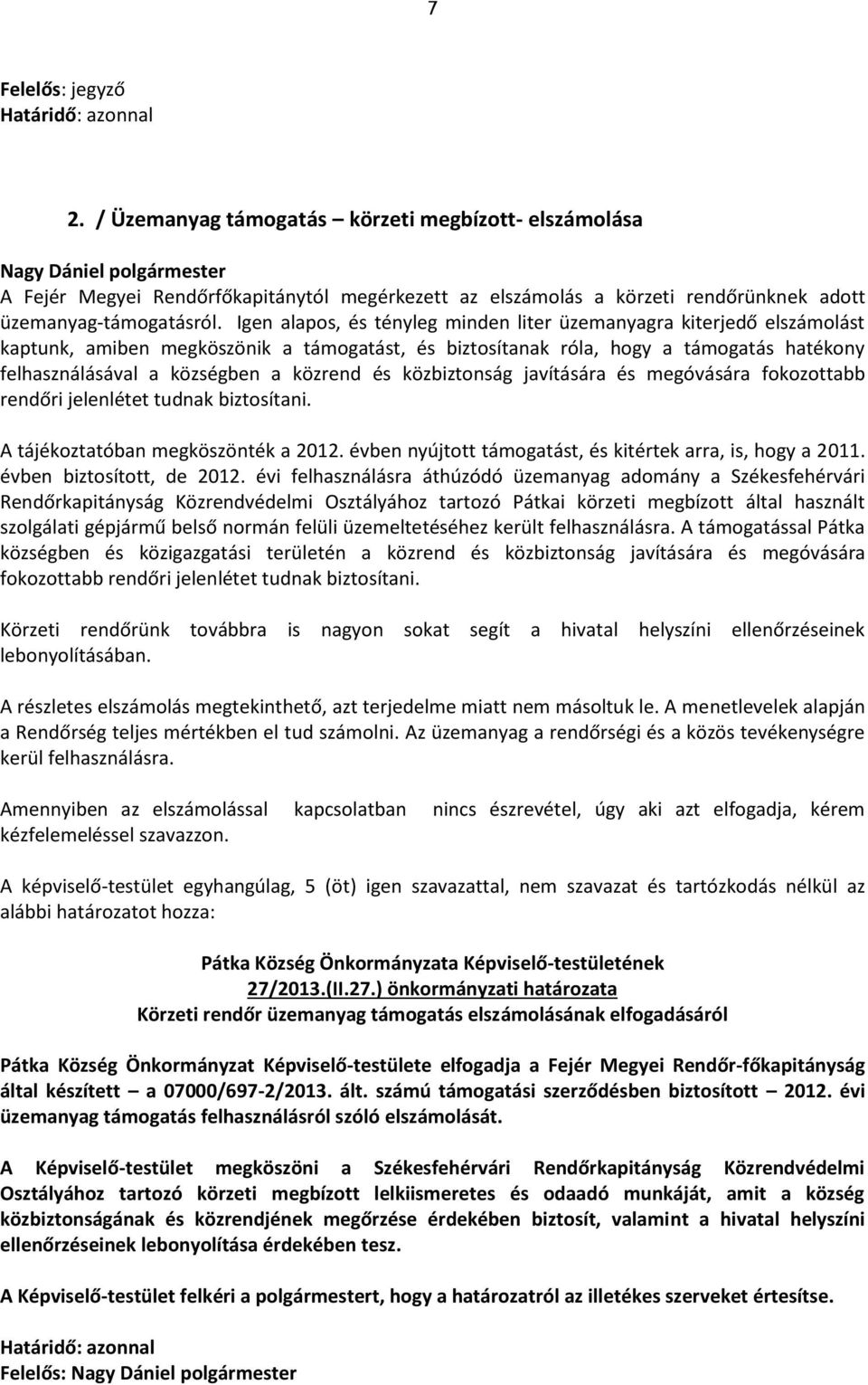 7

Felelős: jegyző
Határidő: azonnal

2. / Üzemanyag támogatás – körzeti megbízott- elszámolása

Nagy Dániel polgármester
A Fejér Megyei Rendőrfőkapitánytól megérkezett az elszámolás a körzeti rendőrünknek adott üzemanyag-támogatásról. Igen alapos, és tényleg minden liter üzemanyagra kiterjedő elszámolást kaptunk, amiben megköszönik a támogatást, és biztosítanak róla, hogy a támogatás hatékony felhasználásával a községben a közrend és közbiztonság javítására és megóvására fokozottabb rendőri jelenlétet tudnak biztosítani.

A tájékoztatóban megköszönték a 2012. évben nyújtott támogatást, és kitértek arra, is, hogy a 2011. évben biztosított, de 2012. évi felhasználásra áthúzódó üzemanyag adomány a Székesfehérvári Rendőrkapitányság Közrendvédelmi Osztályához tartozó Pátkai körzeti megbízott által használt szolgálati gépjármű belső normán felüli üzemeltetéséhez került felhasználásra. A támogatással Pátka községben és közigazgatási területén a közrend és közbiztonság javítására és megóvására fokozottabb rendőri jelenlétet tudnak biztosítani.

Körzeti rendőrünk továbbra is nagyon sokat segít a hivatal helyszíni ellenőrzéseinek lebonyolításában.

A részletes elszámolás megtekinthető, azt terjedelme miatt nem másoltuk le. A menetlevelek alapján a Rendőrség teljes mértékben el tud számolni. Az üzemanyag a rendőrségi és a közös tevékenységre kerül felhasználásra.

Amennyiben az elszámolással kapcsolatban nincs észrevétel, úgy aki azt elfogadja, kérem kézfelemeléssel szavazzon.

A képviselő-testület egyhangúlag, 5 (öt) igen szavazattal, nem szavazat és tartózkodás nélkül az alábbi határozatot hozza:

Pátka Község Önkormányzata Képviselő-testületének
27/2013.(II.27.) önkormányzati határozata
Körzeti rendőr üzemanyag támogatás elszámolásának elfogadásáról

Pátka Község Önkormányzat Képviselő-testülete elfogadja a Fejér Megyei Rendőr-főkapitányság által készített – a 07000/697-2/2013. ált. számú támogatási szerződésben biztosított – 2012. évi üzemanyag támogatás felhasználásról szóló elszámolását.

A Képviselő-testület megköszöni a Székesfehérvári Rendőrkapitányság Közrendvédelmi Osztályához tartozó körzeti megbízott lelkiismeretes és odaadó munkáját, amit a község közbiztonságának és közrendjének megőrzése érdekében biztosít, valamint a hivatal helyszíni ellenőrzéseinek lebonyolítása érdekében tesz.

A Képviselő-testület felkéri a polgármestert, hogy a határozatról az illetékes szerveket értesítse.

Határidő: azonnal
Felelős: Nagy Dániel polgármester